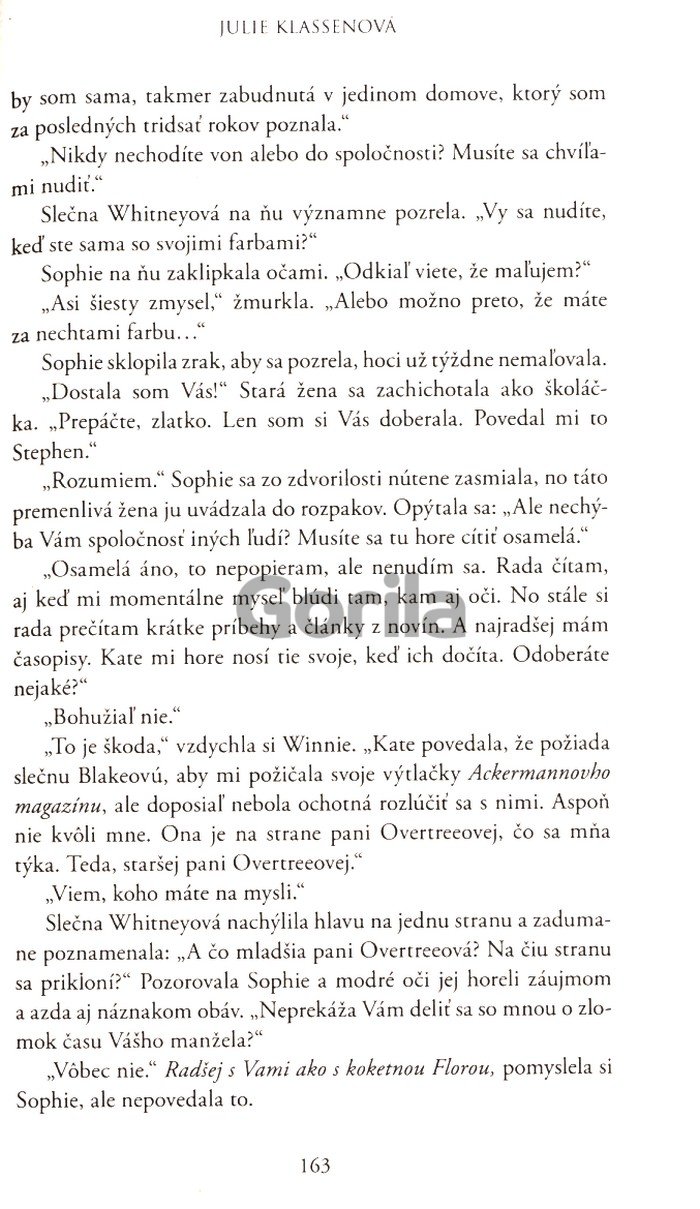 JULIE KLASSENOVÁ

by som sama, takmer zabudnutá v jedinom domove, ktorý som za posledných tridsať rokov poznala.“

„Nikdy nechodíte von alebo do spoločnosti? Musíte sa chvíľami nudiť.“

Slečna Whitneyová na ňu významne pozrela. „Vy sa nudíte, keď ste sama so svojimi farbami?“

Sophie na ňu zaklipkala očami. „Odkiaľ viete, že maľujem?“

„Asi šiesty zmysel,“ žmurkla. „Alebo možno preto, že máte za nechtami farbu…“

Sophie sklopila zrak, aby sa pozrela, hoci už týždne nemaľovala.

„Dostala som Vás!“ Stará žena sa zachichotala ako školáčka. „Prepáčte, zlatko. Len som si Vás doberala. Povedal mi to Stephen.“

„Rozumiem.“ Sophie sa zo zdvorilosti nútene zasmiala, no táto premenlivá žena ju uvádzala do rozpakov. Opýtala sa: „Ale nechýba Vám spoločnosť iných ľudí? Musíte sa tu hore cítiť osamelá.“

„Osamelá áno, to nepopieram, ale nenudím sa. Rada čítam, aj keď mi momentálne myseľ blúdi tam, kam aj oči. No stále si rada prečítam krátke príbehy a články z novín. A najradšej mám časopisy. Kate mi hore nosí tie svoje, keď ich dočíta. Odoberáte nejaké?“

„Bohužiaľ nie.“

„To je škoda,“ vzdychla si Winnie. „Kate povedala, že požiada slečnu Blakeovú, aby mi požičala svoje výtlačky Ackermannovho magazínu, ale doposiaľ nebola ochotná rozlúčiť sa s nimi. Aspoň nie kvôli mne. Ona je na strane pani Overtreeovej, čo sa mňa týka. Teda, staršej pani Overtreeovej.“

„Viem, koho máte na mysli.“

Slečna Whitneyová nachýlila hlavu na jednu stranu a zadumane poznamenala: „A čo mladšia pani Overtreeová? Na čiu stranu sa prikloní?“ Pozorovala Sophie a modré oči jej horeli záujmom a azda aj náznakom obáv. „Neprekáža Vám deliť sa so mnou o zlomok času Vášho manžela?“

„Vôbec nie.“ Radšej s Vami ako s koketnou Florou, pomyslela si Sophie, ale nepovedala to.

Gorila

163